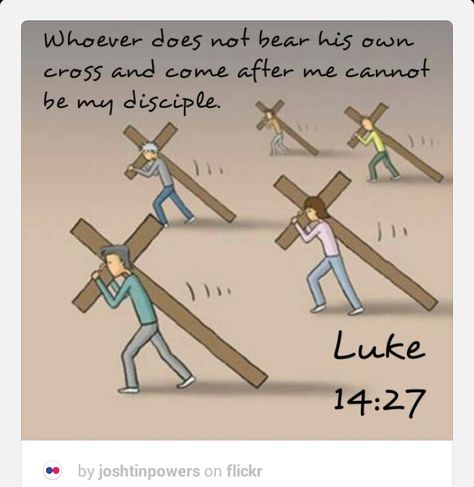 Whoever does not bear his own cross and come after me cannot be my disciple.

Luke 14:27

by joshtinpowers on flickr